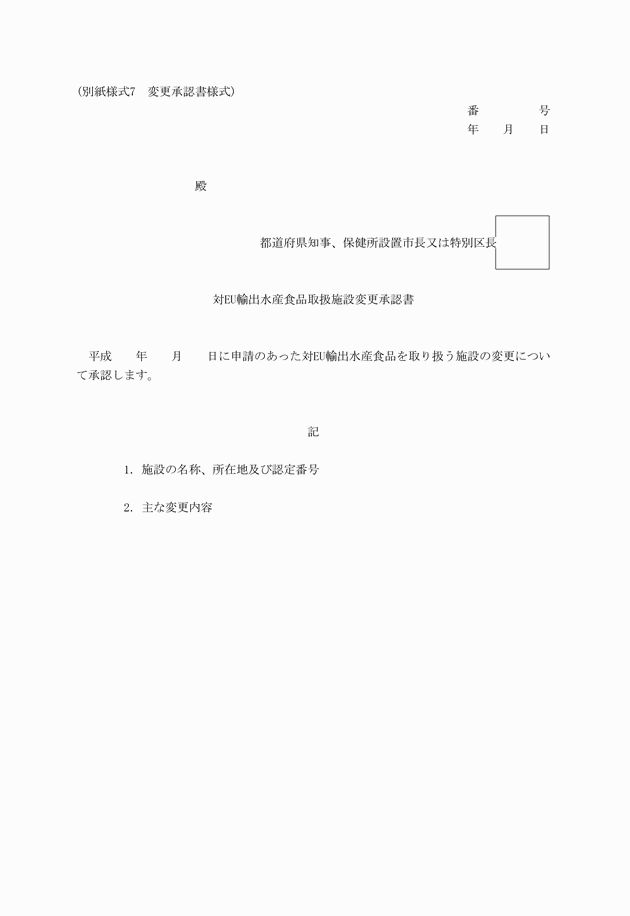 (別紙様式7　変更承認書様式)

番　　　号
年　月　日

殿

都道府県知事、保健所設置市長又は特別区長

対EU輸出水産食品取扱施設変更承認書

平成　　年　　月　　日に申請のあった対EU輸出水産食品を取り扱う施設の変更について承認します。

記

1. 施設の名称、所在地及び認定番号

2. 主な変更内容